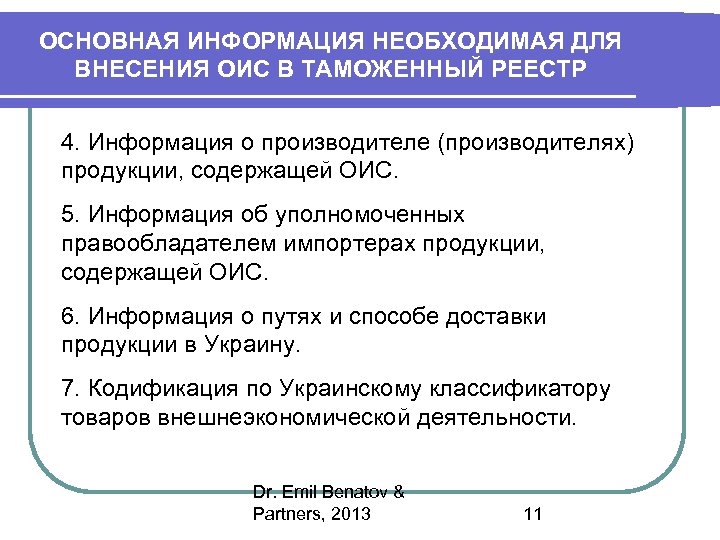 ОСНОВНАЯ ИНФОРМАЦИЯ НЕОБХОДИМАЯ ДЛЯ ВНЕСЕНИЯ ОИС В ТАМОЖЕННЫЙ РЕЕСТР

4. Информация о производителе (производителях) продукции, содержащей ОИС.

5. Информация об уполномоченных правообладателем импортерах продукции, содержащей ОИС.

6. Информация о путях и способе доставки продукции в Украину.

7. Кодификация по Украинскому классификатору товаров внешнеэкономической деятельности.

Dr. Emil Benatov & Partners, 2013

11